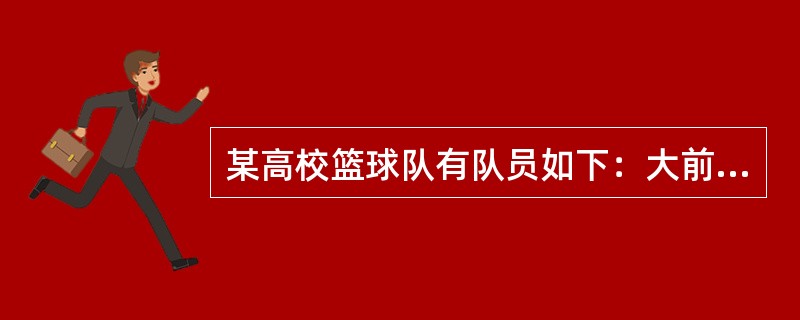 某高校篮球队有队员如下：大前...